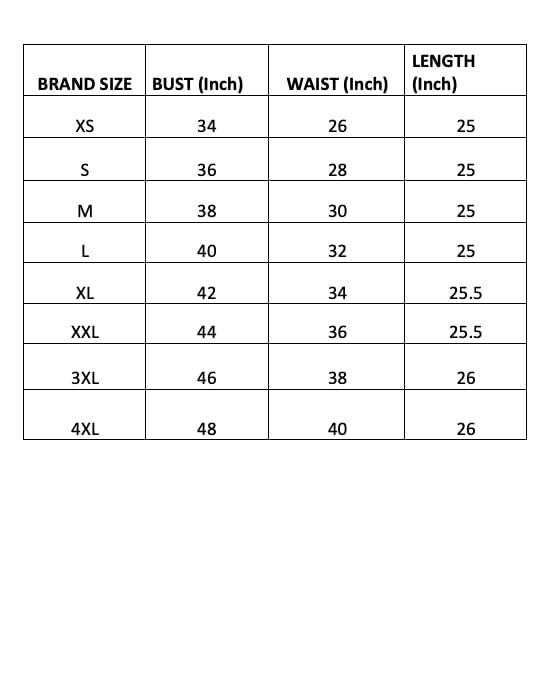 | BRAND SIZE | BUST (Inch) | WAIST (Inch) | LENGTH (Inch) |
|---|---|---|---|
| XS | 34 | 26 | 25 |
| S | 36 | 28 | 25 |
| M | 38 | 30 | 25 |
| L | 40 | 32 | 25 |
| XL | 42 | 34 | 25.5 |
| XXL | 44 | 36 | 25.5 |
| 3XL | 46 | 38 | 26 |
| 4XL | 48 | 40 | 26 |